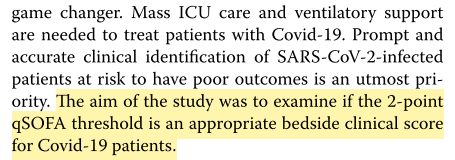 game changer. Mass ICU care and ventilatory support are needed to treat patients with Covid-19. Prompt and accurate clinical identification of SARS-CoV-2-infected patients at risk to have poor outcomes is an utmost priority. The aim of the study was to examine if the 2-point qSOFA threshold is an appropriate bedside clinical score for Covid-19 patients.